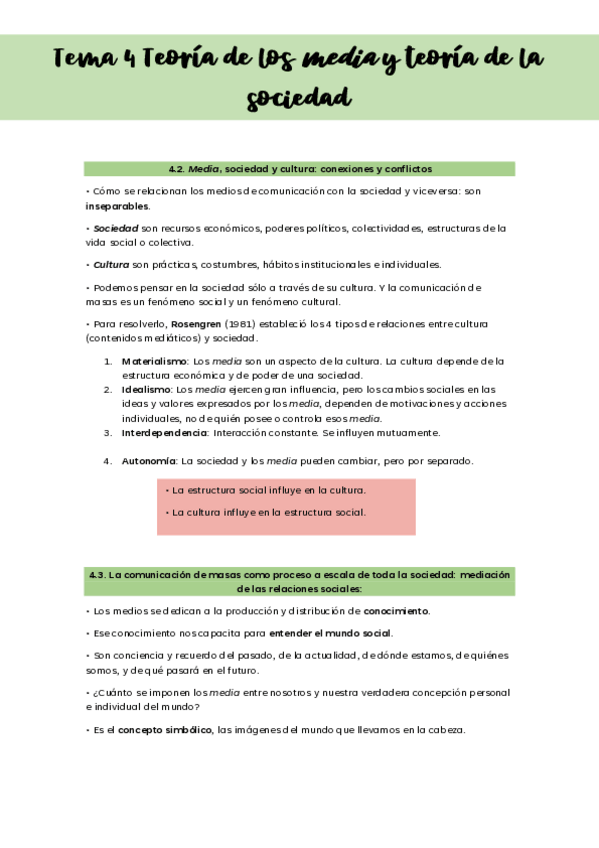 Tema 4 Teoría de los media y teoría de la sociedad

4.2. Media, sociedad y cultura: conexiones y conflictos

• Cómo se relacionan los medios de comunicación con la sociedad y viceversa: son inseparables.

• Sociedad son recursos económicos, poderes políticos, colectividades, estructuras de la vida social o colectiva.

• Cultura son prácticas, costumbres, hábitos institucionales e individuales.

• Podemos pensar en la sociedad sólo a través de su cultura. Y la comunicación de masas es un fenómeno social y un fenómeno cultural.

• Para resolverlo, Rosengren (1981) estableció los 4 tipos de relaciones entre cultura (contenidos mediáticos) y sociedad.

1. Materialismo: Los media son un aspecto de la cultura. La cultura depende de la estructura económica y de poder de una sociedad.
2. Idealismo: Los media ejercen gran influencia, pero los cambios sociales en las ideas y valores expresados por los media, dependen de motivaciones y acciones individuales, no de quién posee o controla esos media.
3. Interdependencia: Interacción constante. Se influyen mutuamente.
4. Autonomía: La sociedad y los media pueden cambiar, pero por separado.

• La estructura social influye en la cultura.

• La cultura influye en la estructura social.

4.3. La comunicación de masas como proceso a escala de toda la sociedad: mediación de las relaciones sociales:

• Los medios se dedican a la producción y distribución de conocimiento.

• Ese conocimiento nos capacita para entender el mundo social.

• Son conciencia y recuerdo del pasado, de la actualidad, de dónde estamos, de quiénes somos, y de qué pasará en el futuro.

• ¿Cuánto se imponen los media entre nosotros y nuestra verdadera concepción personal e individual del mundo?

• Es el concepto simbólico, las imágenes del mundo que llevamos en la cabeza.